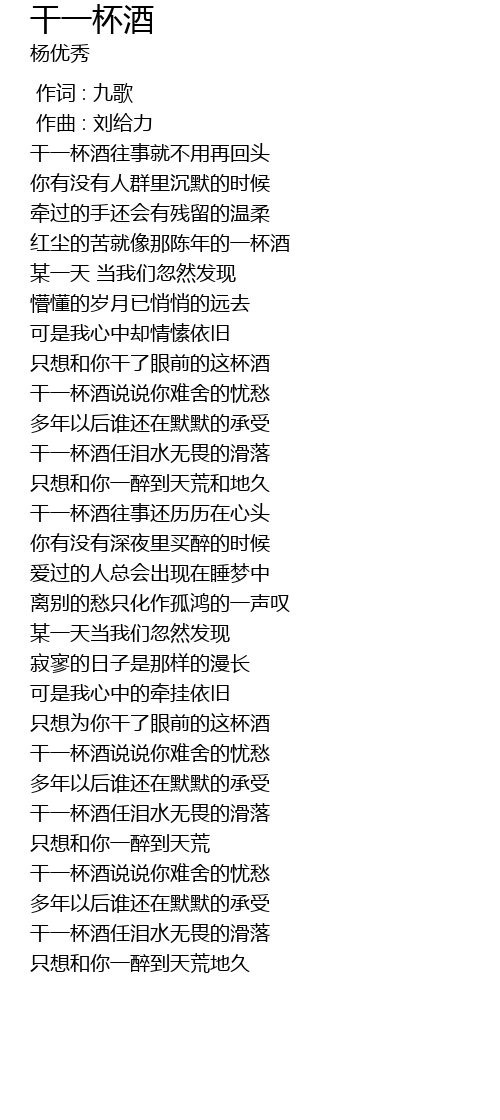 干一杯酒
杨优秀

作词 : 九歌
作曲 : 刘给力
干一杯酒往事就不用再回头
你有没有人群里沉默的时候
牵过的手还会有残留的温柔
红尘的苦就像那陈年的一杯酒
某一天 当我们忽然发现
懵懂的岁月已悄悄的远去
可是我心中却情愫依旧
只想和你干了眼前的这杯酒
干一杯酒说说你难舍的忧愁
多年以后谁还在默默的承受
干一杯酒任泪水无畏的滑落
只想和你一醉到天荒和地久
干一杯酒往事还历历在心头
你有没有深夜里买醉的时候
爱过的人总会出现在睡梦中
离别的愁只化作孤鸿的一声叹
某一天当我们忽然发现
寂寥的日子是那样的漫长
可是我心中的牵挂依旧
只想为你干了眼前的这杯酒
干一杯酒说说你难舍的忧愁
多年以后谁还在默默的承受
干一杯酒任泪水无畏的滑落
只想和你一醉到天荒
干一杯酒说说你难舍的忧愁
多年以后谁还在默默的承受
干一杯酒任泪水无畏的滑落
只想和你一醉到天荒地久